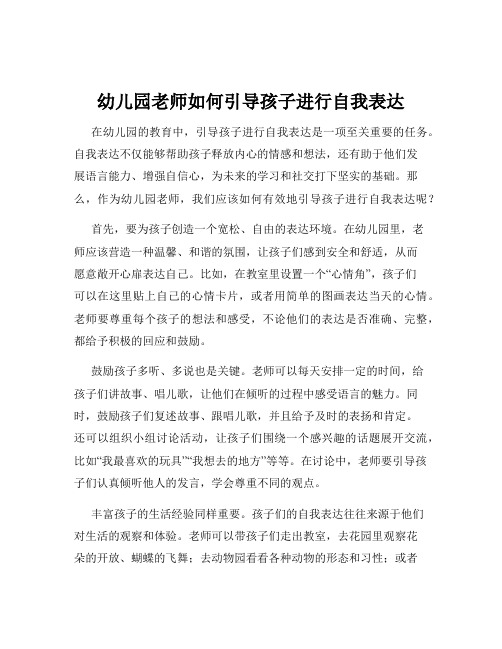 幼儿园老师如何引导孩子进行自我表达

在幼儿园的教育中，引导孩子进行自我表达是一项至关重要的任务。自我表达不仅能够帮助孩子释放内心的情感和想法，还有助于他们发展语言能力、增强自信心，为未来的学习和社交打下坚实的基础。那么，作为幼儿园老师，我们应该如何有效地引导孩子进行自我表达呢？

首先，要为孩子创造一个宽松、自由的表达环境。在幼儿园里，老师应该营造一种温馨、和谐的氛围，让孩子们感到安全和舒适，从而愿意敞开心扉表达自己。比如，在教室里设置一个“心情角”，孩子们可以在这里贴上自己的心情卡片，或者用简单的图画表达当天的心情。老师要尊重每个孩子的想法和感受，不论他们的表达是否准确、完整，都给予积极的回应和鼓励。

鼓励孩子多听、多说也是关键。老师可以每天安排一定的时间，给孩子们讲故事、唱儿歌，让他们在倾听的过程中感受语言的魅力。同时，鼓励孩子们复述故事、跟唱儿歌，并且给予及时的表扬和肯定。还可以组织小组讨论活动，让孩子们围绕一个感兴趣的话题展开交流，比如“我最喜欢的玩具”“我想去的地方”等等。在讨论中，老师要引导孩子们认真倾听他人的发言，学会尊重不同的观点。

丰富孩子的生活经验同样重要。孩子们的自我表达往往来源于他们对生活的观察和体验。老师可以带孩子们走出教室，去花园里观察花朵的开放、蝴蝶的飞舞；去动物园看看各种动物的形态和习性；或者